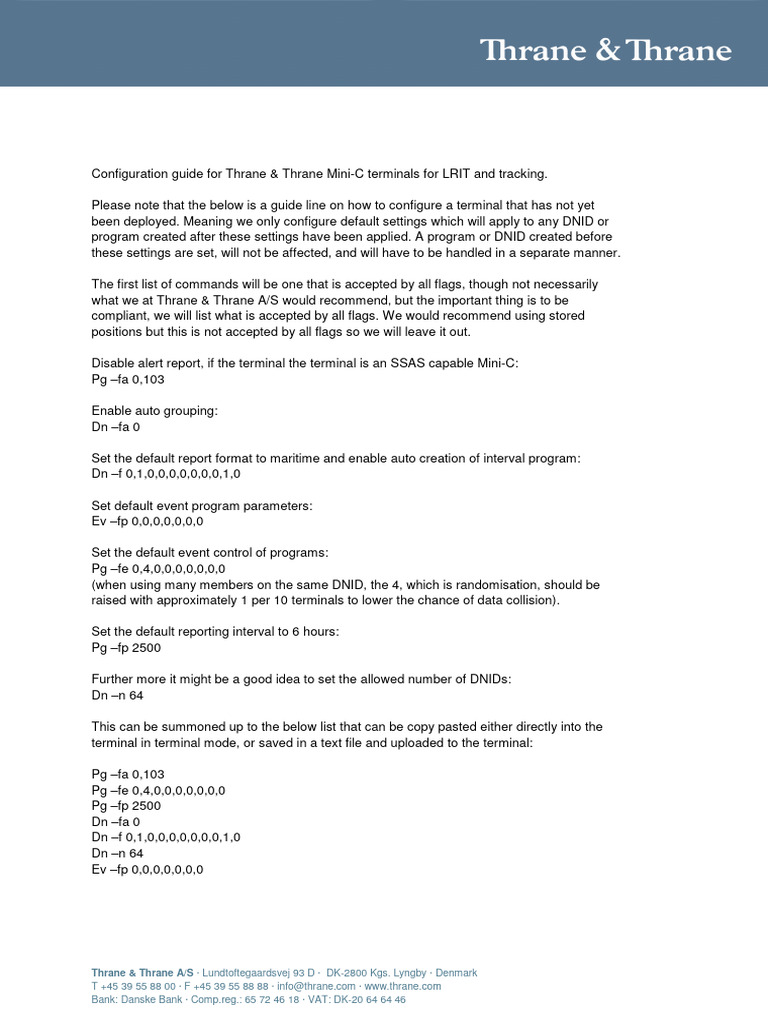 Thrane & Thrane

Configuration guide for Thrane & Thrane Mini-C terminals for LRIT and tracking.

Please note that the below is a guide line on how to configure a terminal that has not yet been deployed. Meaning we only configure default settings which will apply to any DNID or program created after these settings have been applied. A program or DNID created before these settings are set, will not be affected, and will have to be handled in a separate manner.

The first list of commands will be one that is accepted by all flags, though not necessarily what we at Thrane & Thrane A/S would recommend, but the important thing is to be compliant, we will list what is accepted by all flags. We would recommend using stored positions but this is not accepted by all flags so we will leave it out.

Disable alert report, if the terminal the terminal is an SSAS capable Mini-C:
Pg –fa 0,103

Enable auto grouping:
Dn –fa 0

Set the default report format to maritime and enable auto creation of interval program:
Dn –f 0,1,0,0,0,0,0,0,0,1,0

Set default event program parameters:
Ev –fp 0,0,0,0,0,0,0

Set the default event control of programs:
Pg –fe 0,4,0,0,0,0,0,0,0
(when using many members on the same DNID, the 4, which is randomisation, should be raised with approximately 1 per 10 terminals to lower the chance of data collision).

Set the default reporting interval to 6 hours:
Pg –fp 2500

Further more it might be a good idea to set the allowed number of DNIDs:
Dn –n 64

This can be summoned up to the below list that can be copy pasted either directly into the terminal in terminal mode, or saved in a text file and uploaded to the terminal:

Pg –fa 0,103
Pg –fe 0,4,0,0,0,0,0,0,0
Pg –fp 2500
Dn –fa 0
Dn –f 0,1,0,0,0,0,0,0,0,1,0
Dn –n 64
Ev –fp 0,0,0,0,0,0,0

Thrane & Thrane A/S · Lundtoftegaardsvej 93 D · DK-2800 Kgs. Lyngby · Denmark
T +45 39 55 88 00 · F +45 39 55 88 88 · info@thrane.com · www.thrane.com
Bank: Danske Bank · Comp.reg.: 65 72 46 18 · VAT: DK-20 64 64 46